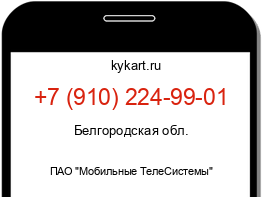 kykart.ru

+7 (910) 224-99-01

Белгородская обл.

ПАО "Мобильные ТелеСистемы"